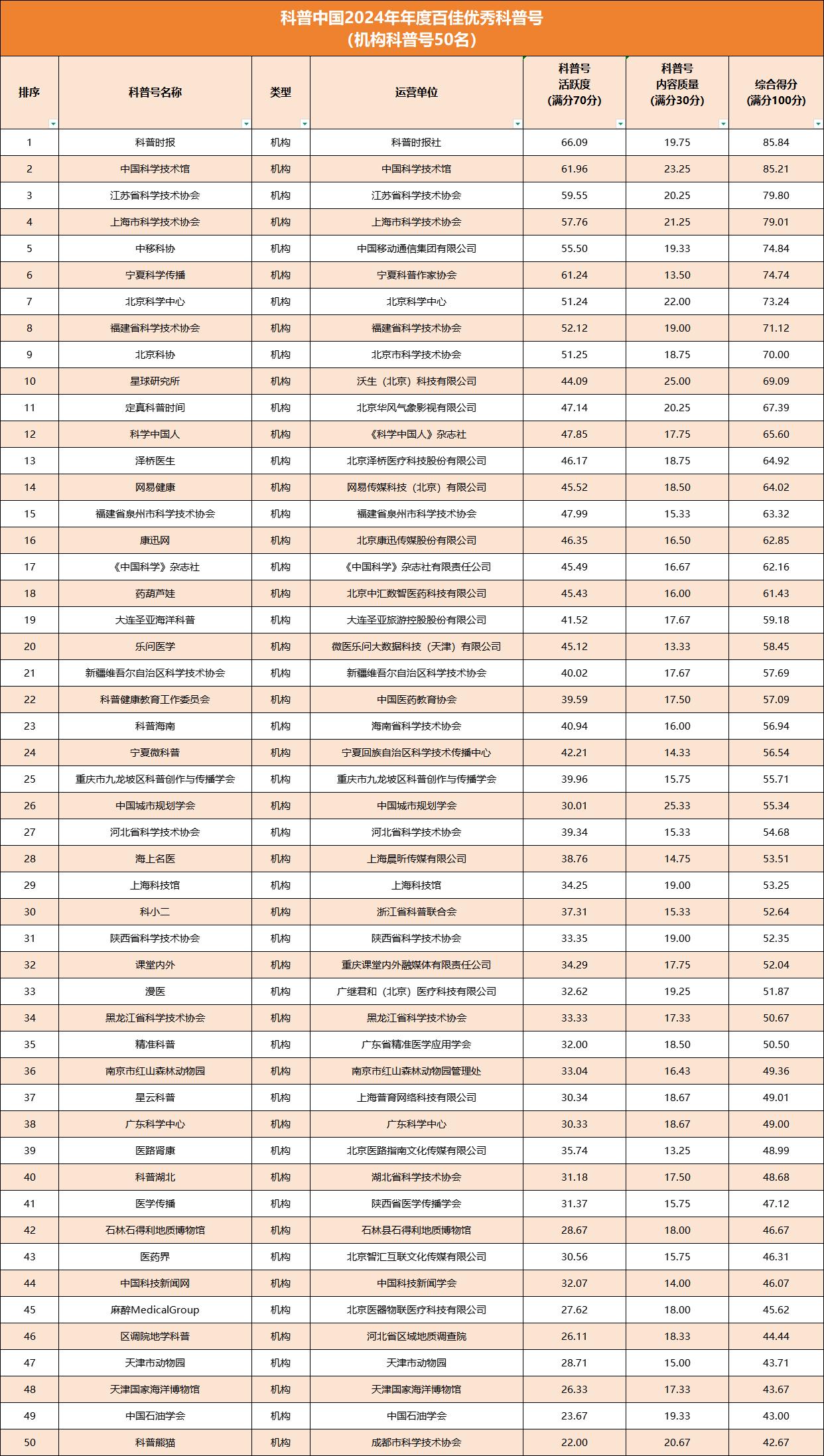 科普中国2024年年度百佳优秀科普号
（机构科普号50名）

| 排序 | 科普号名称 | 类型 | 运营单位 | 科普号活跃度（满分70分） | 科普号内容质量（满分30分） | 综合得分（满分100分） |
|---|---|---|---|---|---|---|
| 1 | 科普时报 | 机构 | 科普时报社 | 66.09 | 19.75 | 85.84 |
| 2 | 中国科学技术馆 | 机构 | 中国科学技术馆 | 61.96 | 23.25 | 85.21 |
| 3 | 江苏省科学技术协会 | 机构 | 江苏省科学技术协会 | 59.55 | 20.25 | 79.80 |
| 4 | 上海市科学技术协会 | 机构 | 上海市科学技术协会 | 57.76 | 21.25 | 79.01 |
| 5 | 中移科协 | 机构 | 中国移动通信集团有限公司 | 55.50 | 19.33 | 74.84 |
| 6 | 宁夏科学传播 | 机构 | 宁夏科普作家协会 | 61.24 | 13.50 | 74.74 |
| 7 | 北京科学中心 | 机构 | 北京科学中心 | 51.24 | 22.00 | 73.24 |
| 8 | 福建省科学技术协会 | 机构 | 福建省科学技术协会 | 52.12 | 19.00 | 71.12 |
| 9 | 北京科协 | 机构 | 北京市科学技术协会 | 51.25 | 18.75 | 70.00 |
| 10 | 星球研究所 | 机构 | 沃生（北京）科技有限公司 | 44.09 | 25.00 | 69.09 |
| 11 | 定真科普时间 | 机构 | 北京华风气象影视有限公司 | 47.14 | 20.25 | 67.39 |
| 12 | 科学中国人 | 机构 | 《科学中国人》杂志社 | 47.85 | 17.75 | 65.60 |
| 13 | 泽桥医生 | 机构 | 北京泽桥医疗科技股份有限公司 | 46.17 | 18.75 | 64.92 |
| 14 | 网易健康 | 机构 | 网易传媒科技（北京）有限公司 | 45.52 | 18.50 | 64.02 |
| 15 | 福建省泉州市科学技术协会 | 机构 | 福建省泉州市科学技术协会 | 47.99 | 15.33 | 63.32 |
| 16 | 康迅网 | 机构 | 北京康迅传媒股份有限公司 | 46.35 | 16.50 | 62.85 |
| 17 | 《中国科学》杂志社 | 机构 | 《中国科学》杂志社有限责任公司 | 45.49 | 16.67 | 62.16 |
| 18 | 药葫芦娃 | 机构 | 北京中汇数智医药科技有限公司 | 45.43 | 16.00 | 61.43 |
| 19 | 大连圣亚海洋科普 | 机构 | 大连圣亚旅游控股股份有限公司 | 41.52 | 17.67 | 59.18 |
| 20 | 乐问医学 | 机构 | 微医乐问大数据科技（天津）有限公司 | 45.12 | 13.33 | 58.45 |
| 21 | 新疆维吾尔自治区科学技术协会 | 机构 | 新疆维吾尔自治区科学技术协会 | 40.02 | 17.67 | 57.69 |
| 22 | 科普健康教育工作委员会 | 机构 | 中国医药教育协会 | 39.59 | 17.50 | 57.09 |
| 23 | 科普海南 | 机构 | 海南省科学技术协会 | 40.94 | 16.00 | 56.94 |
| 24 | 宁夏微科普 | 机构 | 宁夏回族自治区科学技术传播中心 | 42.21 | 14.33 | 56.54 |
| 25 | 重庆市九龙坡区科普创作与传播学会 | 机构 | 重庆市九龙坡区科普创作与传播学会 | 39.96 | 15.75 | 55.71 |
| 26 | 中国城市规划学会 | 机构 | 中国城市规划学会 | 30.01 | 25.33 | 55.34 |
| 27 | 河北省科学技术协会 | 机构 | 河北省科学技术协会 | 39.34 | 15.33 | 54.68 |
| 28 | 海上名医 | 机构 | 上海晨昕传媒有限公司 | 38.76 | 14.75 | 53.51 |
| 29 | 上海科技馆 | 机构 | 上海科技馆 | 34.25 | 19.00 | 53.25 |
| 30 | 科小二 | 机构 | 浙江省科普联合会 | 37.31 | 15.33 | 52.64 |
| 31 | 陕西省科学技术协会 | 机构 | 陕西省科学技术协会 | 33.35 | 19.00 | 52.35 |
| 32 | 课堂内外 | 机构 | 重庆课堂内外融媒体有限责任公司 | 34.29 | 17.75 | 52.04 |
| 33 | 漫医 | 机构 | 广继君和（北京）医疗科技有限公司 | 32.62 | 19.25 | 51.87 |
| 34 | 黑龙江省科学技术协会 | 机构 | 黑龙江省科学技术协会 | 33.33 | 17.33 | 50.67 |
| 35 | 精准科普 | 机构 | 广东省精准医学应用学会 | 32.00 | 18.50 | 50.50 |
| 36 | 南京市红山森林动物园 | 机构 | 南京市红山森林动物园管理处 | 33.04 | 16.43 | 49.36 |
| 37 | 星云科普 | 机构 | 上海普育网络科技有限公司 | 30.34 | 18.67 | 49.01 |
| 38 | 广东科学中心 | 机构 | 广东科学中心 | 30.33 | 18.67 | 49.00 |
| 39 | 医路肾康 | 机构 | 北京医路指南文化传媒有限公司 | 35.74 | 13.25 | 48.99 |
| 40 | 科普湖北 | 机构 | 湖北省科学技术协会 | 31.18 | 17.50 | 48.68 |
| 41 | 医学传播 | 机构 | 陕西省医学传播学会 | 31.37 | 15.75 | 47.12 |
| 42 | 石林石得利地质博物馆 | 机构 | 石林县石得利地质博物馆 | 28.67 | 18.00 | 46.67 |
| 43 | 医药界 | 机构 | 北京智汇互联文化传媒有限公司 | 30.56 | 15.75 | 46.31 |
| 44 | 中国科技新闻网 | 机构 | 中国科技新闻学会 | 32.07 | 14.00 | 46.07 |
| 45 | 麻醉MedicalGroup | 机构 | 北京医器物联医疗科技有限公司 | 27.62 | 18.00 | 45.62 |
| 46 | 区调院地学科普 | 机构 | 河北省区域地质调查院 | 26.11 | 18.33 | 44.44 |
| 47 | 天津市动物园 | 机构 | 天津市动物园 | 28.71 | 15.00 | 43.71 |
| 48 | 天津国家海洋博物馆 | 机构 | 天津国家海洋博物馆 | 26.33 | 17.33 | 43.67 |
| 49 | 中国石油学会 | 机构 | 中国石油学会 | 23.67 | 19.33 | 43.00 |
| 50 | 科普熊猫 | 机构 | 成都市科学技术协会 | 22.00 | 20.67 | 42.67 |